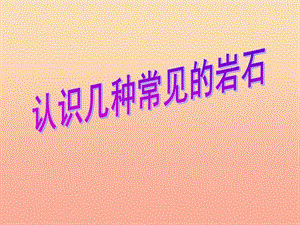 认识几种常见的岩石